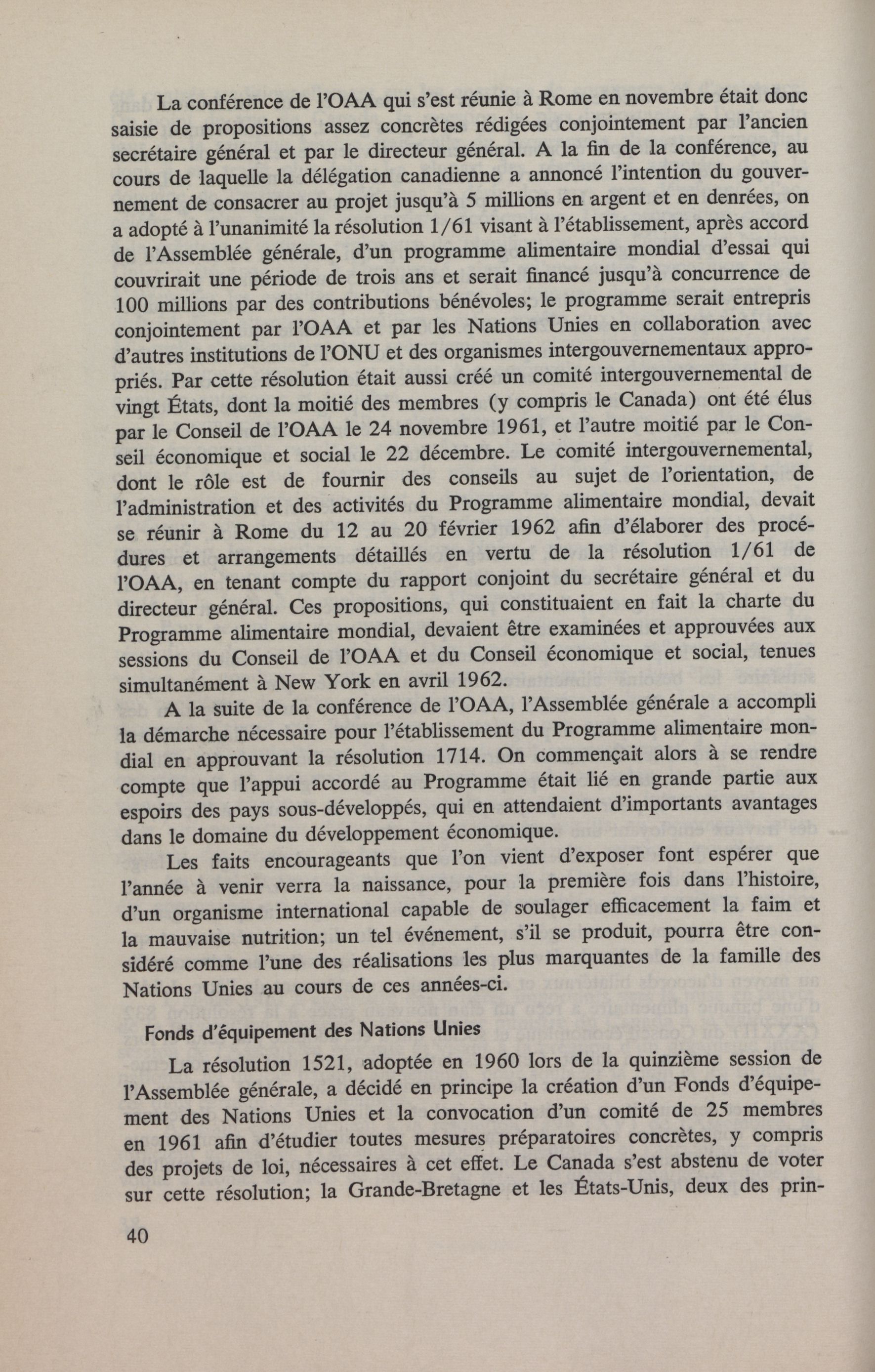 La conférence de l'OAA qui s'est réunie à Rome en novembre était donc saisie de propositions assez concrètes rédigées conjointement par l'ancien secrétaire général et par le directeur général. A la fin de la conférence, au cours de laquelle la délégation canadienne a annoncé l'intention du gouvernement de consacrer au projet jusqu'à 5 millions en argent et en denrées, on a adopté à l'unanimité la résolution 1/61 visant à l'établissement, après accord de l'Assemblée générale, d'un programme alimentaire mondial d'essai qui couvrirait une période de trois ans et serait financé jusqu'à concurrence de 100 millions par des contributions bénévoles; le programme serait entrepris conjointement par l'OAA et par les Nations Unies en collaboration avec d'autres institutions de l'ONU et des organismes intergouvernementaux appropriés. Par cette résolution était aussi créé un comité intergouvernemental de vingt États, dont la moitié des membres (y compris le Canada) ont été élus par le Conseil de l'OAA le 24 novembre 1961, et l'autre moitié par le Conseil économique et social le 22 décembre. Le comité intergouvernemental, dont le rôle est de fournir des conseils au sujet de l'orientation, de l'administration et des activités du Programme alimentaire mondial, devait se réunir à Rome du 12 au 20 février 1962 afin d'élaborer des procédures et arrangements détaillés en vertu de la résolution 1/61 de l'OAA, en tenant compte du rapport conjoint du secrétaire général et du directeur général. Ces propositions, qui constituaient en fait la charte du Programme alimentaire mondial, devaient être examinées et approuvées aux sessions du Conseil de l'OAA et du Conseil économique et social, tenues simultanément à New York en avril 1962.

A la suite de la conférence de l'OAA, l'Assemblée générale a accompli la démarche nécessaire pour l'établissement du Programme alimentaire mondial en approuvant la résolution 1714. On commençait alors à se rendre compte que l'appui accordé au Programme était lié en grande partie aux espoirs des pays sous-développés, qui en attendaient d'importants avantages dans le domaine du développement économique.

Les faits encourageants que l'on vient d'exposer font espérer que l'année à venir verra la naissance, pour la première fois dans l'histoire, d'un organisme international capable de soulager efficacement la faim et la mauvaise nutrition; un tel événement, s'il se produit, pourra être considéré comme l'une des réalisations les plus marquantes de la famille des Nations Unies au cours de ces années-ci.

Fonds d'équipement des Nations Unies

La résolution 1521, adoptée en 1960 lors de la quinzième session de l'Assemblée générale, a décidé en principe la création d'un Fonds d'équipement des Nations Unies et la convocation d'un comité de 25 membres en 1961 afin d'étudier toutes mesures préparatoires concrètes, y compris des projets de loi, nécessaires à cet effet. Le Canada s'est abstenu de voter sur cette résolution; la Grande-Bretagne et les États-Unis, deux des prin-

40